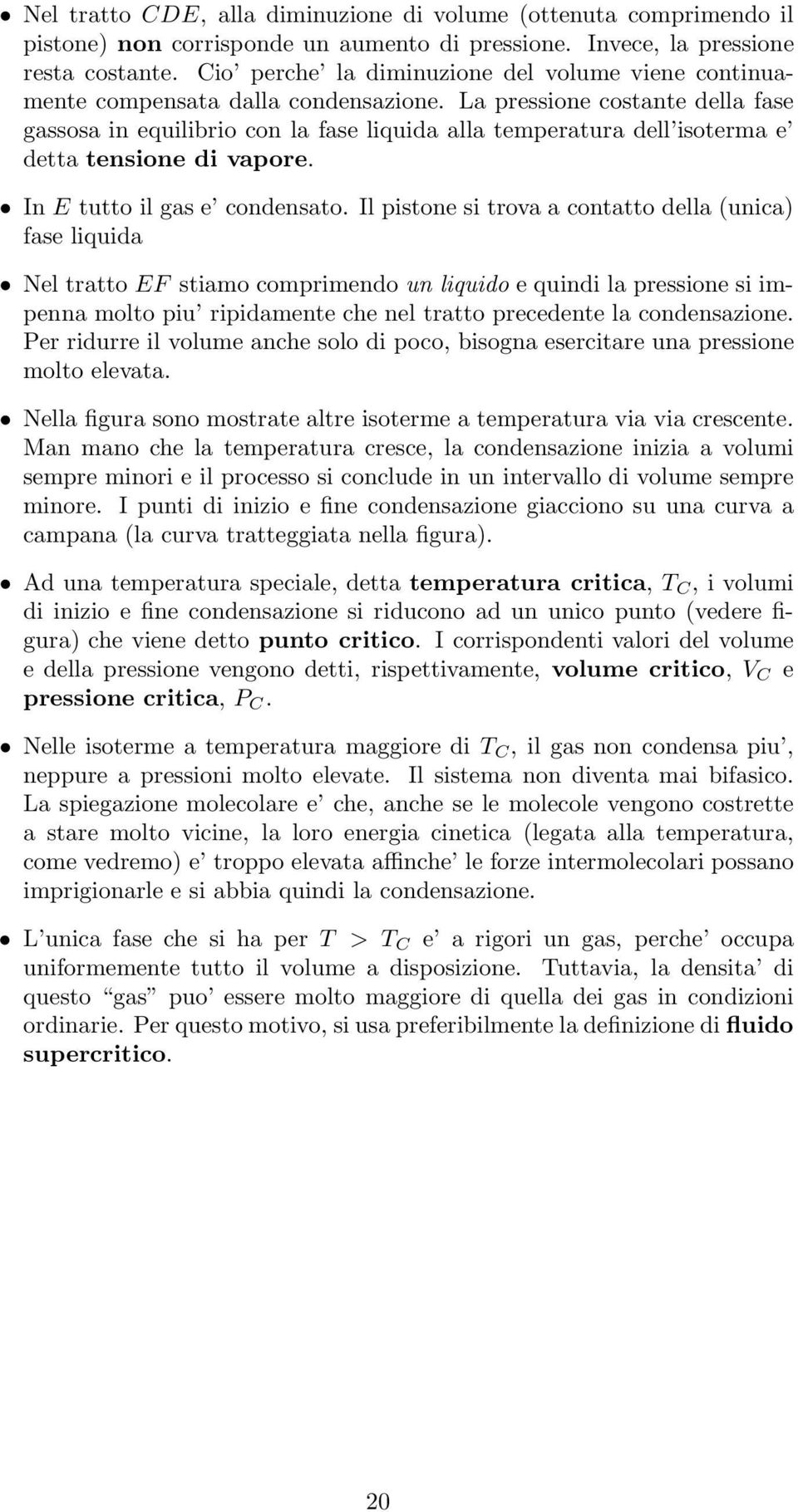 • Nel tratto $CDE$, alla diminuzione di volume (ottenuta comprimendo il pistone) non corrisponde un aumento di pressione. Invece, la pressione resta costante. Cio' perche' la diminuzione del volume viene continuamente compensata dalla condensazione. La pressione costante della fase gassosa in equilibrio con la fase liquida alla temperatura dell'isoterma e' detta tensione di vapore.

• In $E$ tutto il gas e' condensato. Il pistone si trova a contatto della (unica) fase liquida

• Nel tratto $EF$ stiamo comprimendo un liquido e quindi la pressione si impenna molto piu' ripidamente che nel tratto precedente la condensazione. Per ridurre il volume anche solo di poco, bisogna esercitare una pressione molto elevata.

• Nella figura sono mostrate altre isoterme a temperatura via via crescente. Man mano che la temperatura cresce, la condensazione inizia a volumi sempre minori e il processo si conclude in un intervallo di volume sempre minore. I punti di inizio e fine condensazione giacciono su una curva a campana (la curva tratteggiata nella figura).

• Ad una temperatura speciale, detta temperatura critica, $T_C$, i volumi di inizio e fine condensazione si riducono ad un unico punto (vedere figura) che viene detto punto critico. I corrispondenti valori del volume e della pressione vengono detti, rispettivamente, volume critico, $V_C$ e pressione critica, $P_C$.

• Nelle isoterme a temperatura maggiore di $T_C$, il gas non condensa piu', neppure a pressioni molto elevate. Il sistema non diventa mai bifasico. La spiegazione molecolare e' che, anche se le molecole vengono costrette a stare molto vicine, la loro energia cinetica (legata alla temperatura, come vedremo) e' troppo elevata affinche' le forze intermolecolari possano imprigionarle e si abbia quindi la condensazione.

• L'unica fase che si ha per $T > T_C$ e' a rigori un gas, perche' occupa uniformemente tutto il volume a disposizione. Tuttavia, la densita' di questo "gas" puo' essere molto maggiore di quella dei gas in condizioni ordinarie. Per questo motivo, si usa preferibilmente la definizione di fluido supercritico.

20